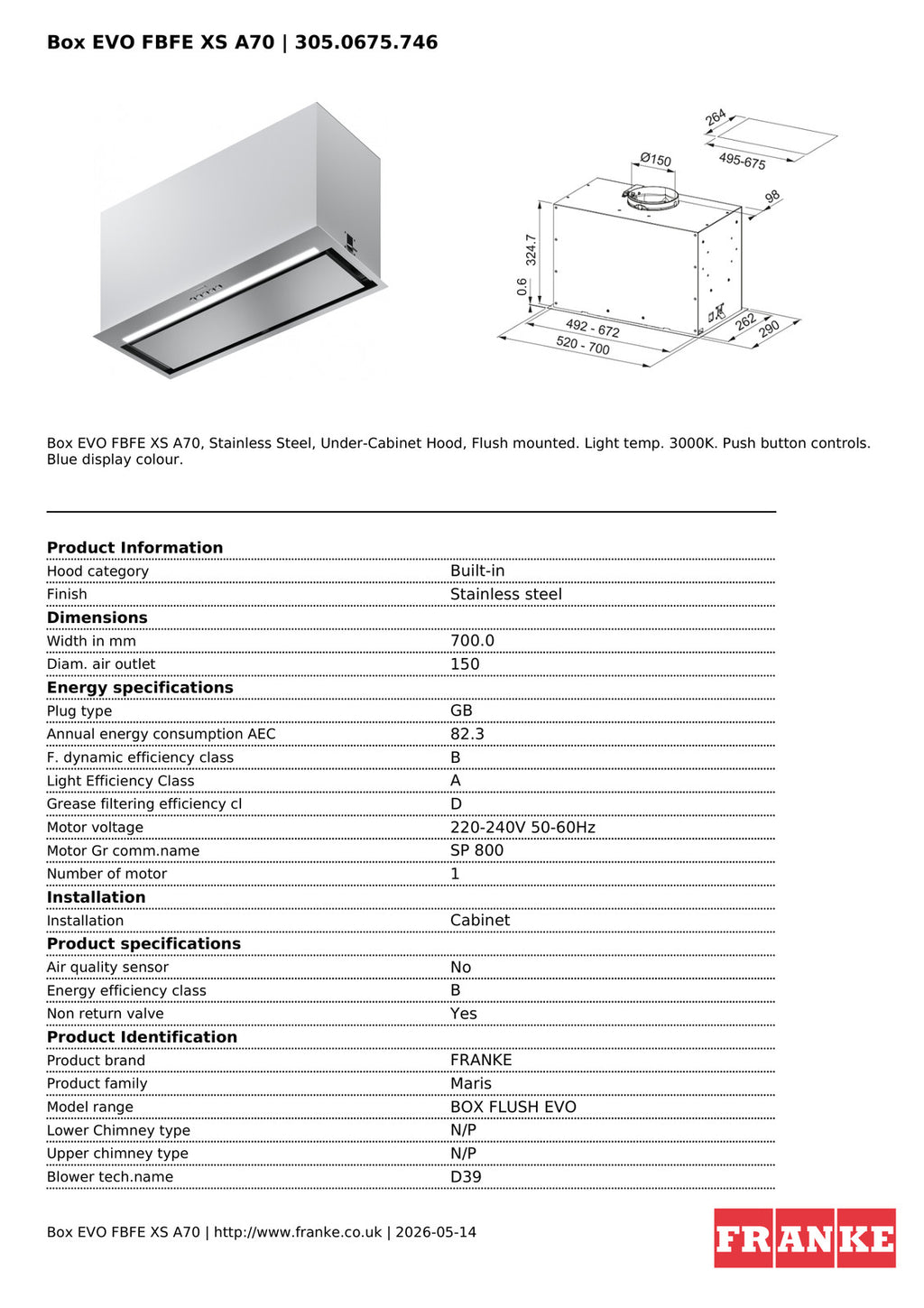 Box EVO FBFE XS A70 | 305.0675.746

264
495-675
Ø150
98
324.7
0.6
492 - 672
520 - 700
262
290

Box EVO FBFE XS A70, Stainless Steel, Under-Cabinet Hood, Flush mounted. Light temp. 3000K. Push button controls. Blue display colour.

Product Information
Hood category Built-in
Finish Stainless steel
Dimensions
Width in mm 700.0
Diam. air outlet 150
Energy specifications
Plug type GB
Annual energy consumption AEC 82.3
F. dynamic efficiency class B
Light Efficiency Class A
Grease filtering efficiency cl D
Motor voltage 220-240V 50-60Hz
Motor Gr comm.name SP 800
Number of motor 1
Installation
Installation Cabinet
Product specifications
Air quality sensor No
Energy efficiency class B
Non return valve Yes
Product Identification
Product brand FRANKE
Product family Maris
Model range BOX FLUSH EVO
Lower Chimney type N/P
Upper chimney type N/P
Blower tech.name D39

Box EVO FBFE XS A70 | http://www.franke.co.uk | 2026-05-14

FRANKE